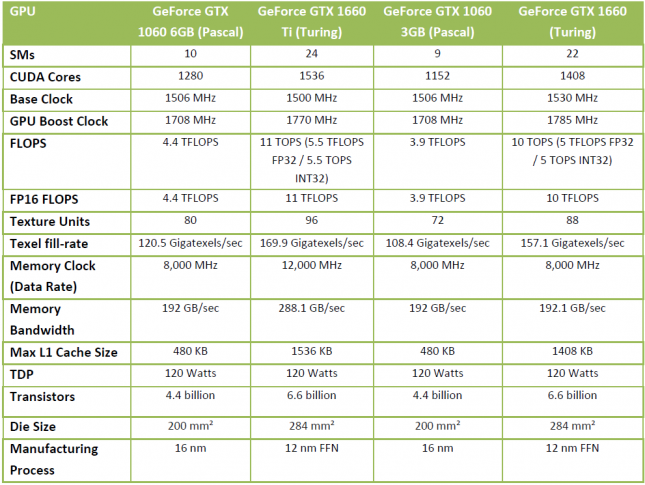 | GPU | GeForce GTX 1060 6GB (Pascal) | GeForce GTX 1660 Ti (Turing) | GeForce GTX 1060 3GB (Pascal) | GeForce GTX 1660 (Turing) |
|---|---|---|---|---|
| SMs | 10 | 24 | 9 | 22 |
| CUDA Cores | 1280 | 1536 | 1152 | 1408 |
| Base Clock | 1506 MHz | 1500 MHz | 1506 MHz | 1530 MHz |
| GPU Boost Clock | 1708 MHz | 1770 MHz | 1708 MHz | 1785 MHz |
| FLOPS | 4.4 TFLOPS | 11 TOPS (5.5 TFLOPS FP32 / 5.5 TOPS INT32) | 3.9 TFLOPS | 10 TOPS (5 TFLOPS FP32 / 5 TOPS INT32) |
| FP16 FLOPS | 4.4 TFLOPS | 11 TFLOPS | 3.9 TFLOPS | 10 TFLOPS |
| Texture Units | 80 | 96 | 72 | 88 |
| Texel fill-rate | 120.5 Gigatexels/sec | 169.9 Gigatexels/sec | 108.4 Gigatexels/sec | 157.1 Gigatexels/sec |
| Memory Clock (Data Rate) | 8,000 MHz | 12,000 MHz | 8,000 MHz | 8,000 MHz |
| Memory Bandwidth | 192 GB/sec | 288.1 GB/sec | 192 GB/sec | 192.1 GB/sec |
| Max L1 Cache Size | 480 KB | 1536 KB | 480 KB | 1408 KB |
| TDP | 120 Watts | 120 Watts | 120 Watts | 120 Watts |
| Transistors | 4.4 billion | 6.6 billion | 4.4 billion | 6.6 billion |
| Die Size | 200 mm² | 284 mm² | 200 mm² | 284 mm² |
| Manufacturing Process | 16 nm | 12 nm FFN | 16 nm | 12 nm FFN |